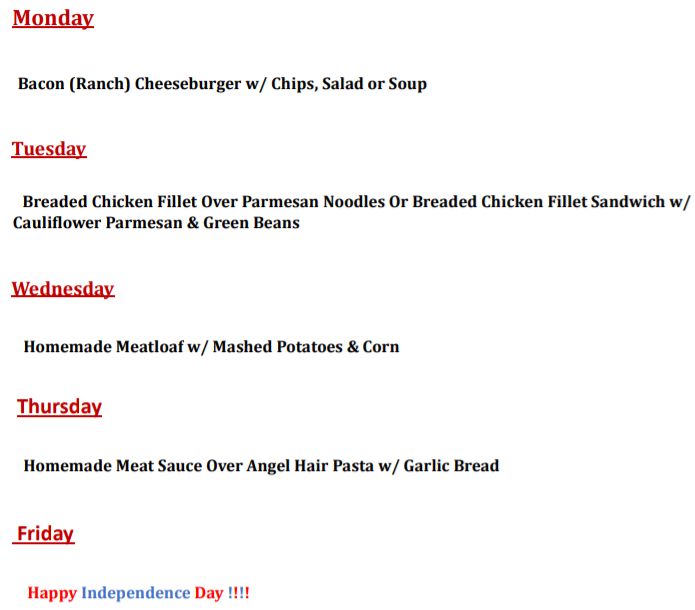 Monday

Bacon (Ranch) Cheeseburger w/ Chips, Salad or Soup

Tuesday

Breaded Chicken Fillet Over Parmesan Noodles Or Breaded Chicken Fillet Sandwich w/ Cauliflower Parmesan & Green Beans

Wednesday

Homemade Meatloaf w/ Mashed Potatoes & Corn

Thursday

Homemade Meat Sauce Over Angel Hair Pasta w/ Garlic Bread

Friday

Happy Independence Day !!!!